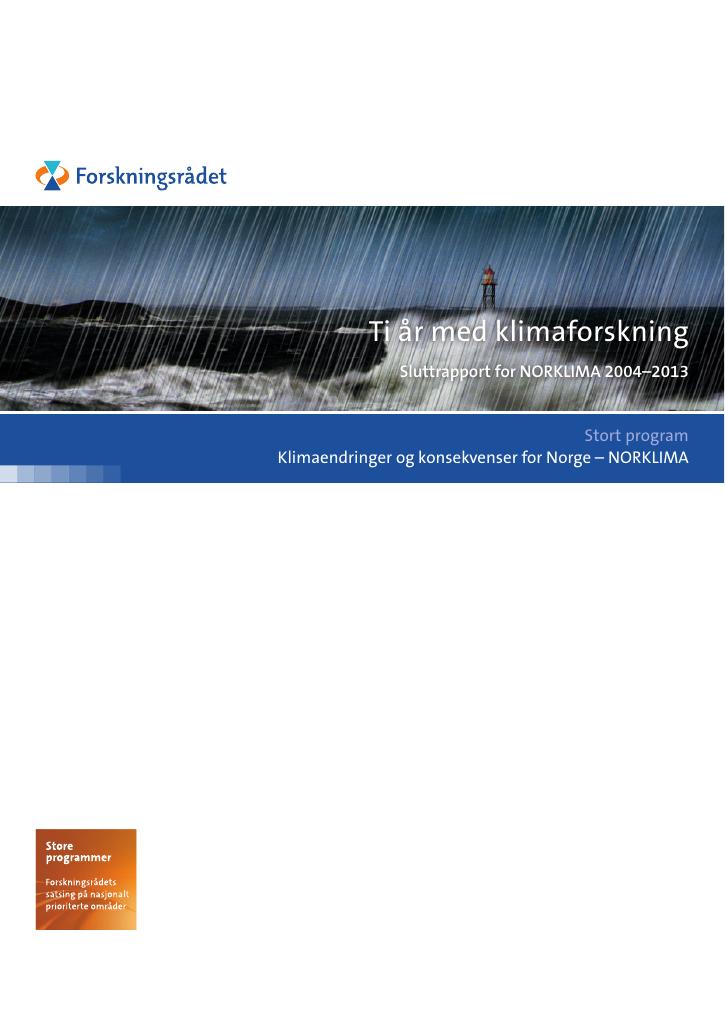 Forskningsrådet

Ti år med klimaforskning

Sluttrapport for NORKLIMA 2004–2013

Stort program

Klimaendringer og konsekvenser for Norge – NORKLIMA

Store programmer

Forskningsrådets satsing på nasjonalt prioriterte områder